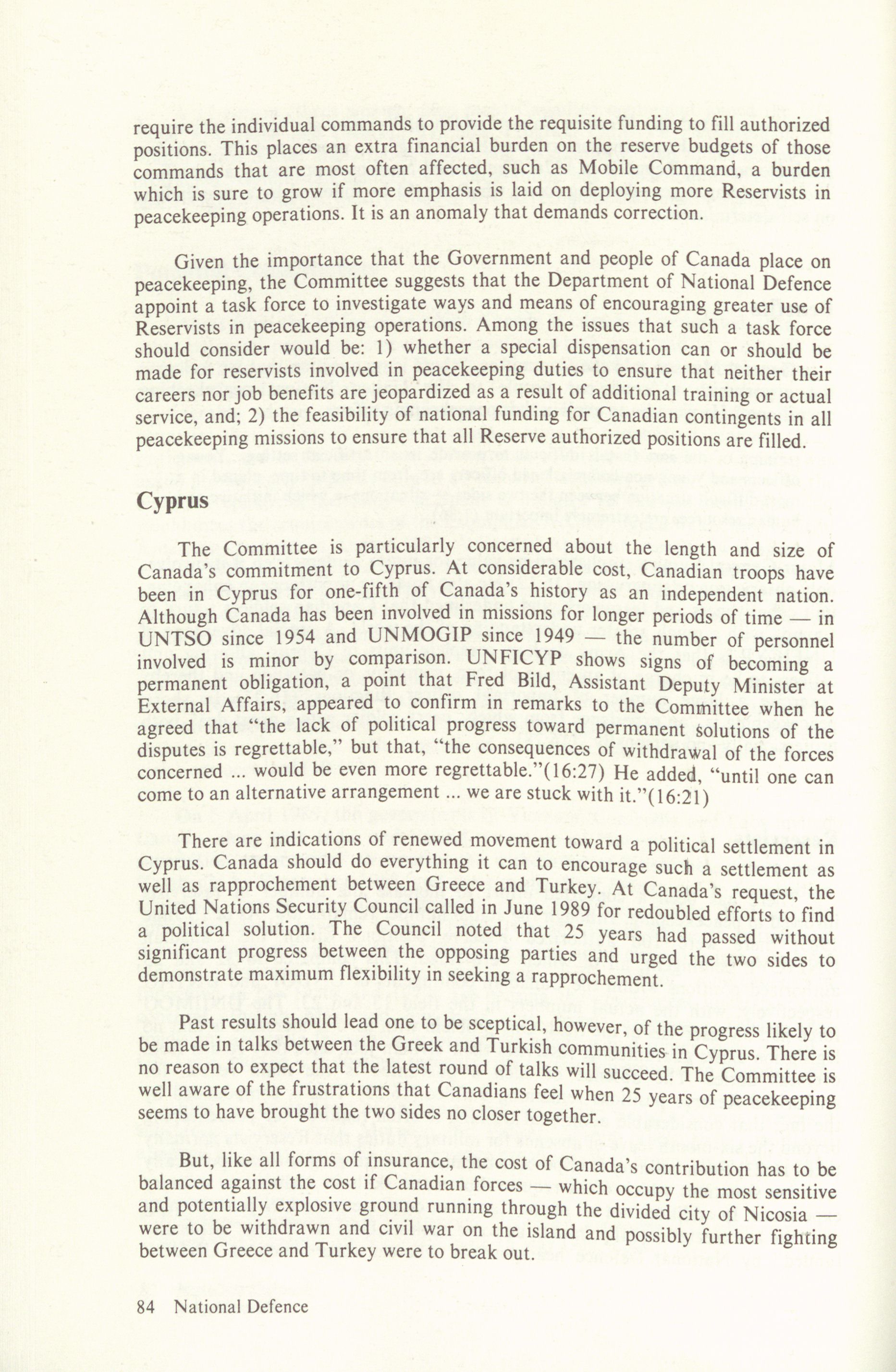 require the individual commands to provide the requisite funding to fill authorized positions. This places an extra financial burden on the reserve budgets of those commands that are most often affected, such as Mobile Command, a burden which is sure to grow if more emphasis is laid on deploying more Reservists in peacekeeping operations. It is an anomaly that demands correction.

Given the importance that the Government and people of Canada place on peacekeeping, the Committee suggests that the Department of National Defence appoint a task force to investigate ways and means of encouraging greater use of Reservists in peacekeeping operations. Among the issues that such a task force should consider would be: 1) whether a special dispensation can or should be made for reservists involved in peacekeeping duties to ensure that neither their careers nor job benefits are jeopardized as a result of additional training or actual service, and; 2) the feasibility of national funding for Canadian contingents in all peacekeeping missions to ensure that all Reserve authorized positions are filled.

Cyprus

The Committee is particularly concerned about the length and size of Canada's commitment to Cyprus. At considerable cost, Canadian troops have been in Cyprus for one-fifth of Canada's history as an independent nation. Although Canada has been involved in missions for longer periods of time — in UNTSO since 1954 and UNMOGIP since 1949 — the number of personnel involved is minor by comparison. UNFICYP shows signs of becoming a permanent obligation, a point that Fred Bild, Assistant Deputy Minister at External Affairs, appeared to confirm in remarks to the Committee when he agreed that "the lack of political progress toward permanent solutions of the disputes is regrettable," but that, "the consequences of withdrawal of the forces concerned ... would be even more regrettable."(16:27) He added, "until one can come to an alternative arrangement ... we are stuck with it."(16:21)

There are indications of renewed movement toward a political settlement in Cyprus. Canada should do everything it can to encourage such a settlement as well as rapprochement between Greece and Turkey. At Canada's request, the United Nations Security Council called in June 1989 for redoubled efforts to find a political solution. The Council noted that 25 years had passed without significant progress between the opposing parties and urged the two sides to demonstrate maximum flexibility in seeking a rapprochement.

Past results should lead one to be sceptical, however, of the progress likely to be made in talks between the Greek and Turkish communities in Cyprus. There is no reason to expect that the latest round of talks will succeed. The Committee is well aware of the frustrations that Canadians feel when 25 years of peacekeeping seems to have brought the two sides no closer together.

But, like all forms of insurance, the cost of Canada's contribution has to be balanced against the cost if Canadian forces — which occupy the most sensitive and potentially explosive ground running through the divided city of Nicosia — were to be withdrawn and civil war on the island and possibly further fighting between Greece and Turkey were to break out.

84 National Defence